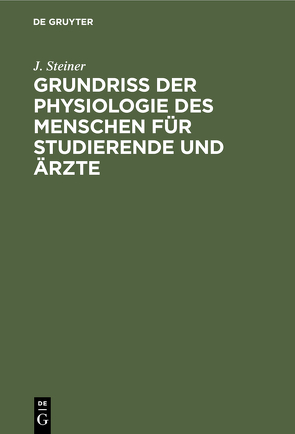 DE GRUYTER

J. Steiner

GRUNDRISS DER PHYSIOLOGIE DES MENSCHEN FÜR STUDIERENDE UND ÄRZTE

DE
G